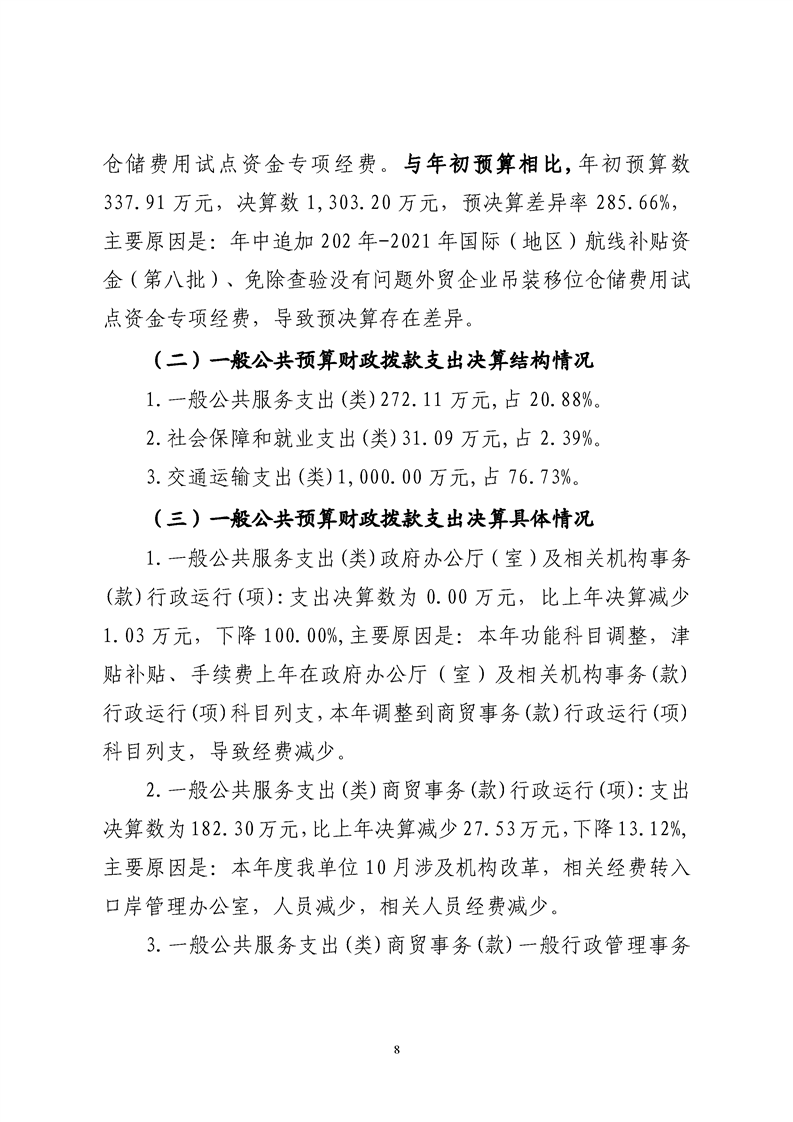 仓储费用试点资金专项经费。与年初预算相比，年初预算数337.91万元，决算数1,303.20万元，预决算差异率285.66%，主要原因是：年中追加202年-2021年国际（地区）航线补贴资金（第八批）、免除查验没有问题外贸企业吊装移位仓储费用试点资金专项经费，导致预决算存在差异。

（二）一般公共预算财政拨款支出决算结构情况

1.一般公共服务支出(类)272.11万元,占20.88%。

2.社会保障和就业支出(类)31.09万元,占2.39%。

3.交通运输支出(类)1,000.00万元,占76.73%。

（三）一般公共预算财政拨款支出决算具体情况

1.一般公共服务支出(类)政府办公厅（室）及相关机构事务(款)行政运行(项):支出决算数为0.00万元，比上年决算减少1.03万元，下降100.00%,主要原因是：本年功能科目调整，津贴补贴、手续费上年在政府办公厅（室）及相关机构事务(款)行政运行(项)科目列支，本年调整到商贸事务(款)行政运行(项)科目列支，导致经费减少。

2.一般公共服务支出(类)商贸事务(款)行政运行(项):支出决算数为182.30万元,比上年决算减少27.53万元,下降13.12%,主要原因是：本年度我单位10月涉及机构改革，相关经费转入口岸管理办公室，人员减少，相关人员经费减少。

3.一般公共服务支出(类)商贸事务(款)一般行政管理事务

8